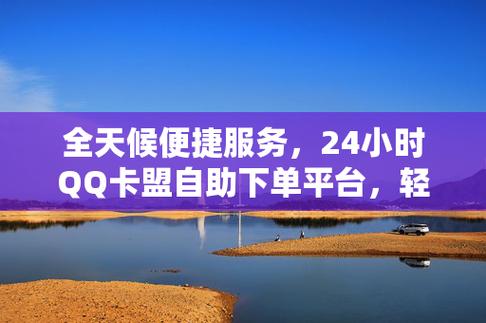 全天候便捷服务，24小时QQ卡盟自助下单平台，轻